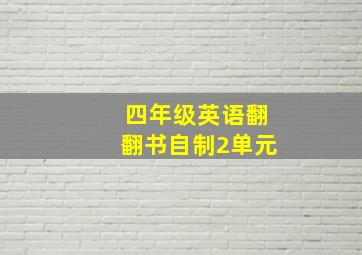 四年级英语翻翻书自制2单元